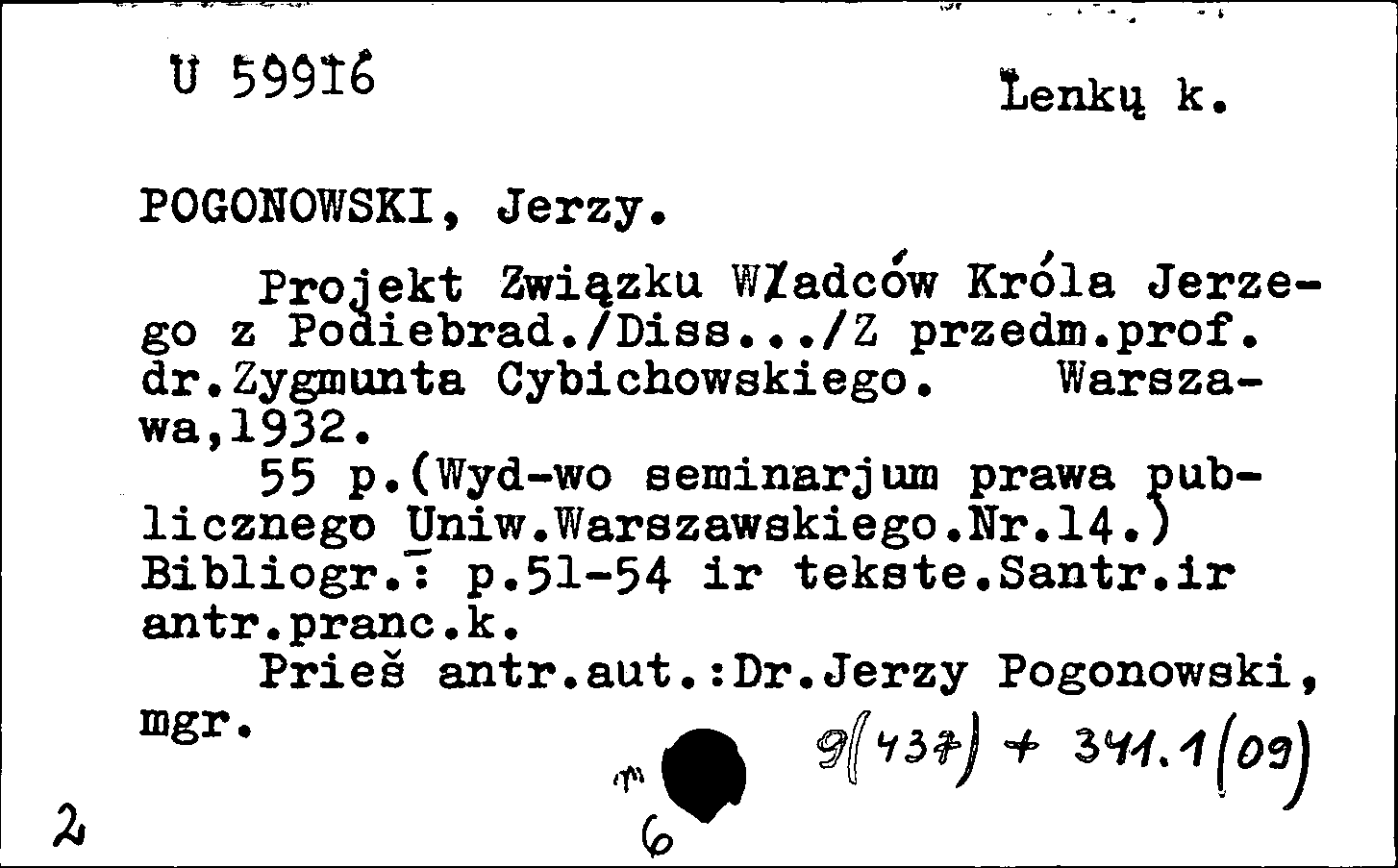 U 59916

Lenkų k.

POGONOWSKI, Jerzy.

Projekt Związku Władców Króla Jerzego z Podiebrad./Diss.../Z przedm.prof. dr.Zygmunta Cybichowskiego. Warszawa,1932.

55 p.(Wyd-wo seminarjum prawa publicznego Uniw.Warszawskiego.Nr.14.) Bibliogr.: p.51-54 ir tekste.Santr.ir antr.pranc.k.

Prieš antr.aut.:Dr.Jerzy Pogonowski, mgr.

9(437) + 341.1(09)

2

6